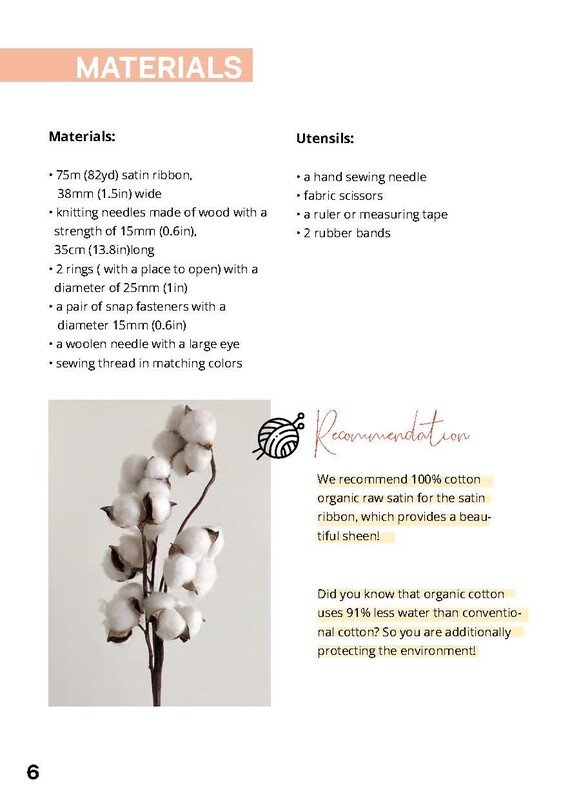 MATERIALS

Materials:

• 75m (82yd) satin ribbon, 38mm (1.5in) wide
• knitting needles made of wood with a strength of 15mm (0.6in), 35cm (13.8in)long
• 2 rings ( with a place to open) with a diameter of 25mm (1in)
• a pair of snap fasteners with a diameter 15mm (0.6in)
• a woolen needle with a large eye
• sewing thread in matching colors

Utensils:

• a hand sewing needle
• fabric scissors
• a ruler or measuring tape
• 2 rubber bands

Recommendation

We recommend 100% cotton organic raw satin for the satin ribbon, which provides a beautiful sheen!

Did you know that organic cotton uses 91% less water than conventional cotton? So you are additionally protecting the environment!

6